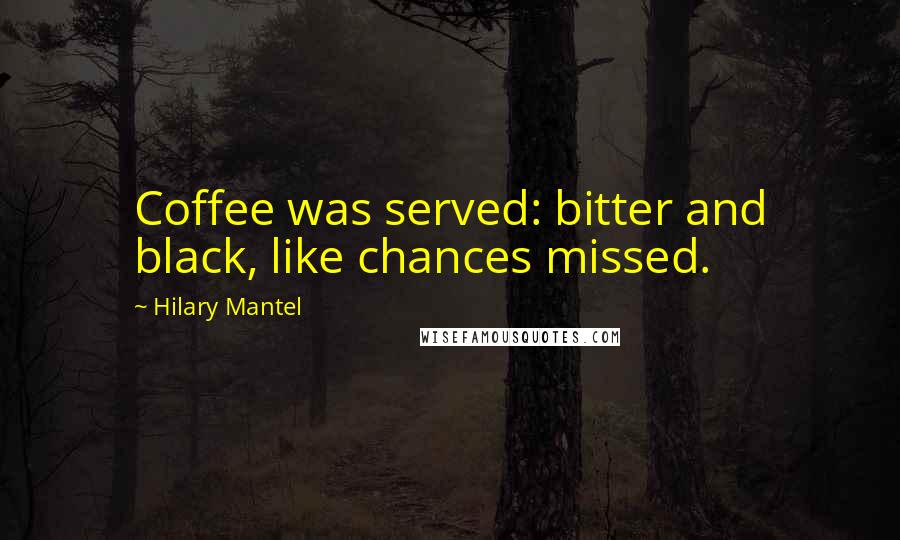 Coffee was served: bitter and black, like chances missed.

~ Hilary Mantel

WISEFAMOUSQUOTES.COM